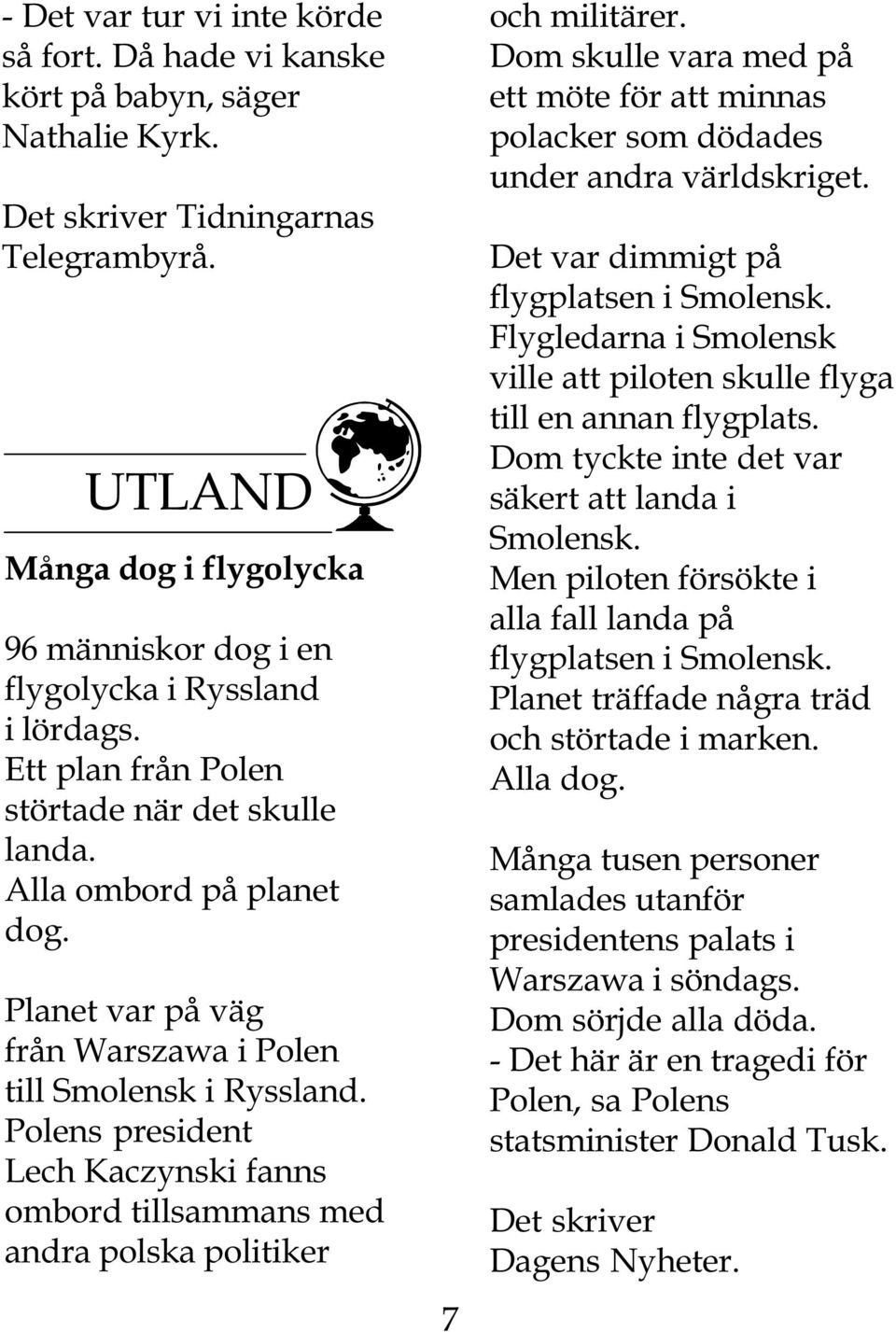 - Det var tur vi inte körde så fort. Då hade vi kanske kört på babyn, säger Nathalie Kyrk.

Det skriver Tidningarnas Telegrambyrå.

UTLAND

Många dog i flygolycka

96 människor dog i en flygolycka i Ryssland i lördags.
Ett plan från Polen störtade när det skulle landa.
Alla ombord på planet dog.

Planet var på väg från Warszawa i Polen till Smolensk i Ryssland.
Polens president Lech Kaczynski fanns ombord tillsammans med andra polska politiker och militärer.
Dom skulle vara med på ett möte för att minnas polacker som dödades under andra världskriget.

Det var dimmigt på flygplatsen i Smolensk.
Flygledarna i Smolensk ville att piloten skulle flyga till en annan flygplats.
Dom tyckte inte det var säkert att landa i Smolensk.
Men piloten försökte i alla fall landa på flygplatsen i Smolensk.
Planet träffade några träd och störtade i marken.
Alla dog.

Många tusen personer samlades utanför presidentens palats i Warszawa i söndags.
Dom sörjde alla döda.
- Det här är en tragedi för Polen, sa Polens statsminister Donald Tusk.

Det skriver Dagens Nyheter.

7